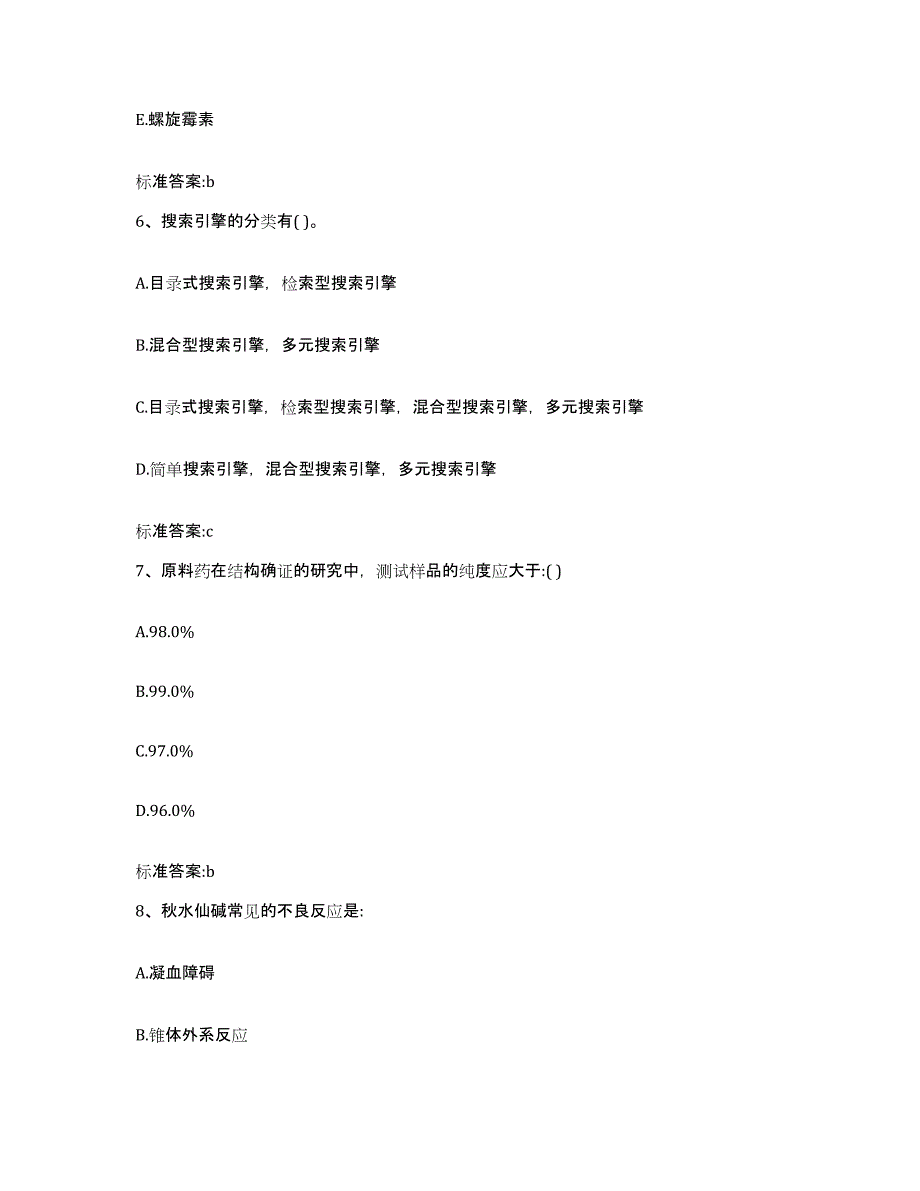 E.螺旋霉素

标准答案:b

6、搜索引擎的分类有( )。

A.目录式搜索引擎，检索型搜索引擎

B.混合型搜索引擎，多元搜索引擎

C.目录式搜索引擎，检索型搜索引擎，混合型搜索引擎，多元搜索引擎

D.简单搜索引擎，混合型搜索引擎，多元搜索引擎

标准答案:c

7、原料药在结构确证的研究中，测试样品的纯度应大于:( )

A.98.0%

B.99.0%

C.97.0%

D.96.0%

标准答案:b

8、秋水仙碱常见的不良反应是:

A.凝血障碍

B.锥体外系反应